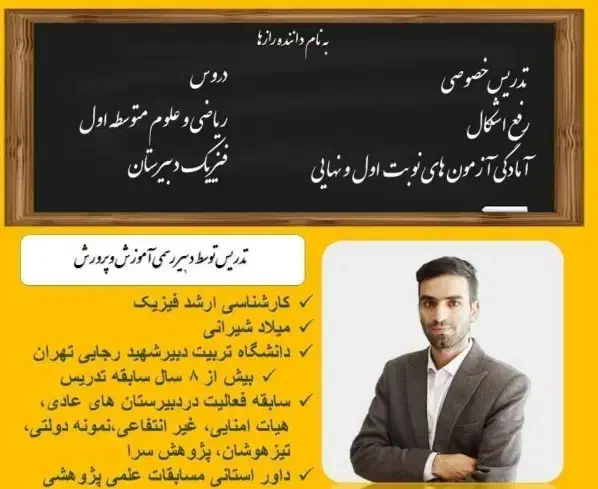 به نام داننده رازها

تدریس خصوصی
رفع اشکال
آمادگی آزمون های نوبت اول و نهایی

دروس
ریاضی و علوم متوسطه اول
فیزیک دبیرستان

تدریس توسط دبیر رسمی آموزش و پرورش

✓ کارشناسی ارشد فیزیک
✓ میلاد شیرانی
✓ دانشگاه تربیت دبیرشهید رجایی تهران
✓ بیش از ۸ سال سابقه تدریس
✓ سابقه فعالیت دردبیرستان های عادی، هیات امنایی، غیر انتفاعی،نمونه دولتی، تیزهوشان، پژوهش سرا
✓ داور استانی مسابقات علمی پژوهشی